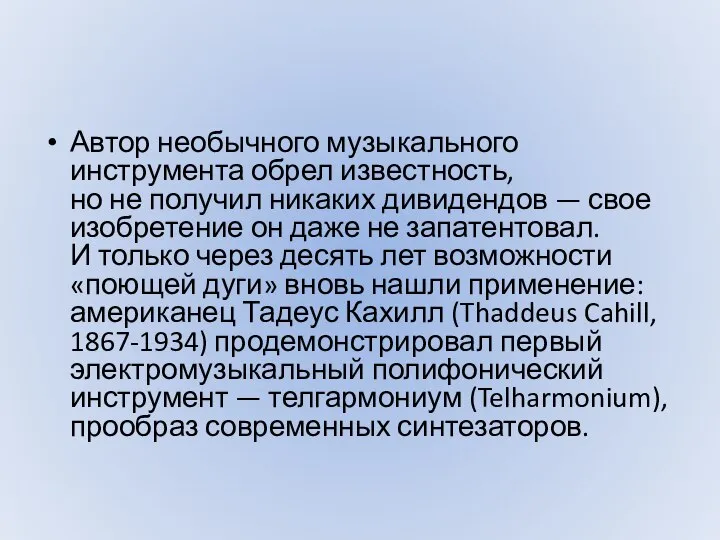 • Автор необычного музыкального инструмента обрел известность, но не получил никаких дивидендов — свое изобретение он даже не запатентовал. И только через десять лет возможности «поющей дуги» вновь нашли применение: американец Тадеус Кахилл (Thaddeus Cahill, 1867-1934) продемонстрировал первый электромузыкальный полифонический инструмент — телгармониум (Telharmonium), прообраз современных синтезаторов.